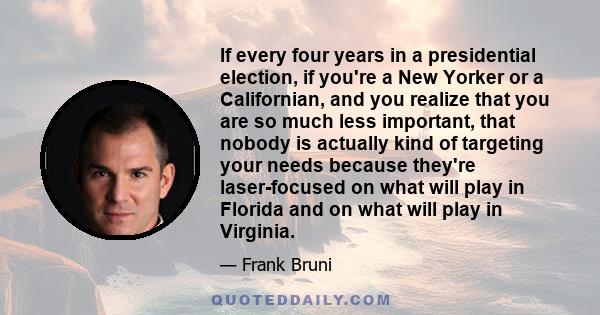 If every four years in a presidential election, if you're a New Yorker or a Californian, and you realize that you are so much less important, that nobody is actually kind of targeting your needs because they're laser-focused on what will play in Florida and on what will play in Virginia.

— Frank Bruni

QUOTEDDAILY.COM